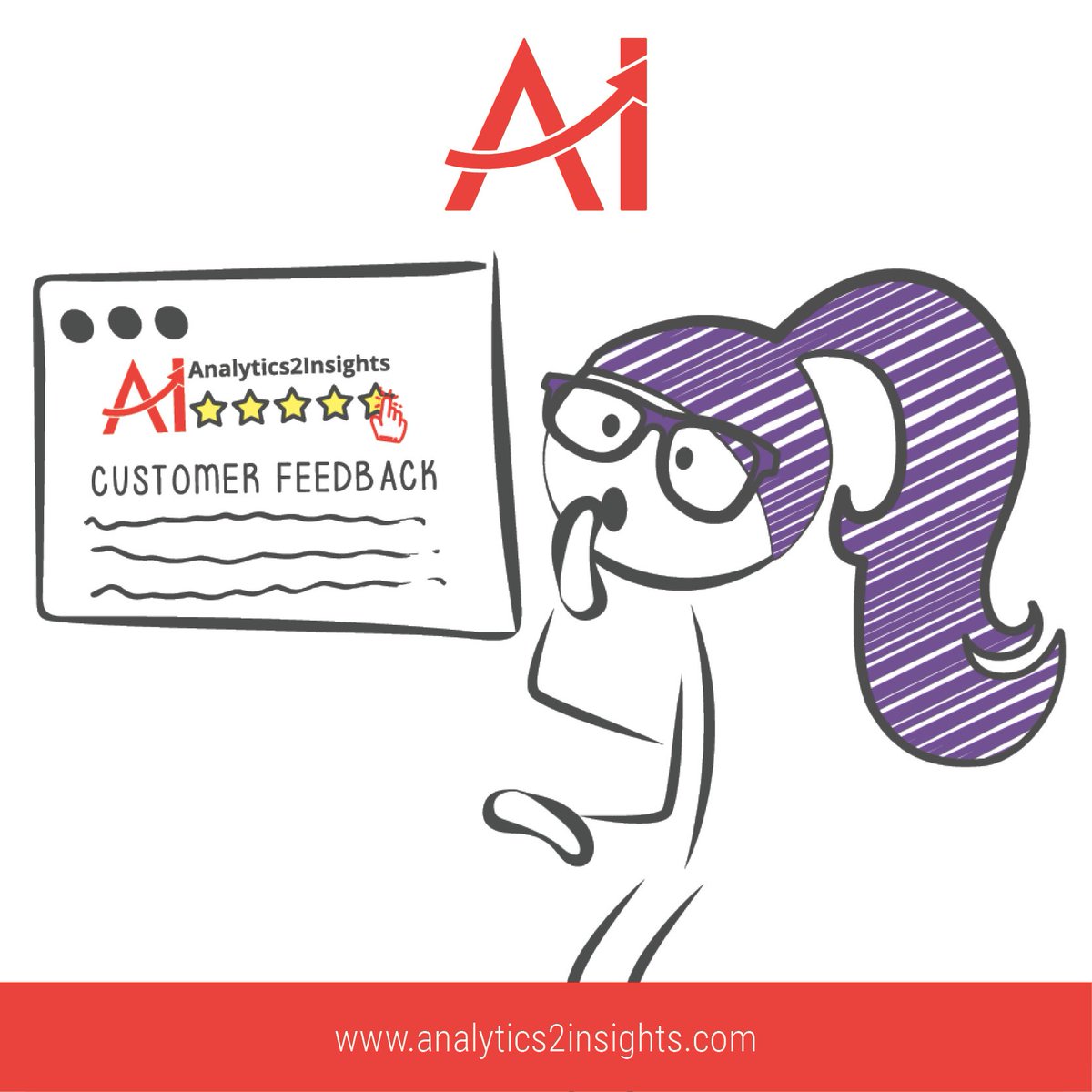 AI

AI Analytics2Insights

CUSTOMER FEEDBACK

www.analytics2insights.com